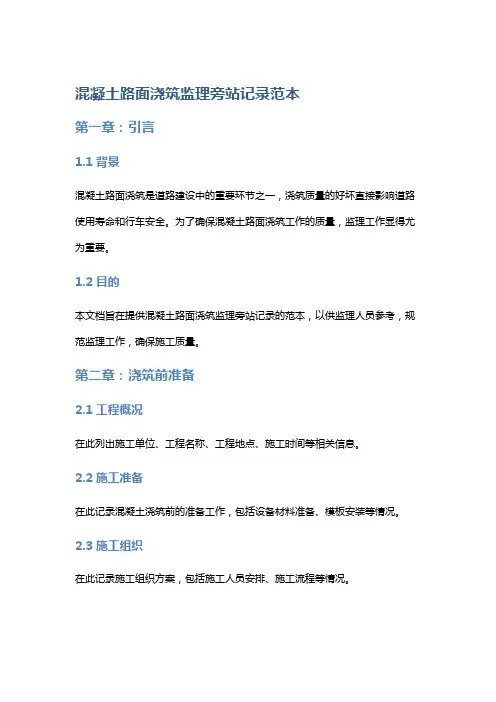 混凝土路面浇筑监理旁站记录范本

第一章：引言

1.1 背景

混凝土路面浇筑是道路建设中的重要环节之一，浇筑质量的好坏直接影响道路使用寿命和行车安全。为了确保混凝土路面浇筑工作的质量，监理工作显得尤为重要。

1.2 目的

本文档旨在提供混凝土路面浇筑监理旁站记录的范本，以供监理人员参考，规范监理工作，确保施工质量。

第二章：浇筑前准备

2.1 工程概况

在此列出施工单位、工程名称、工程地点、施工时间等相关信息。

2.2 施工准备

在此记录混凝土浇筑前的准备工作，包括设备材料准备、模板安装等情况。

2.3 施工组织

在此记录施工组织方案，包括施工人员安排、施工流程等情况。